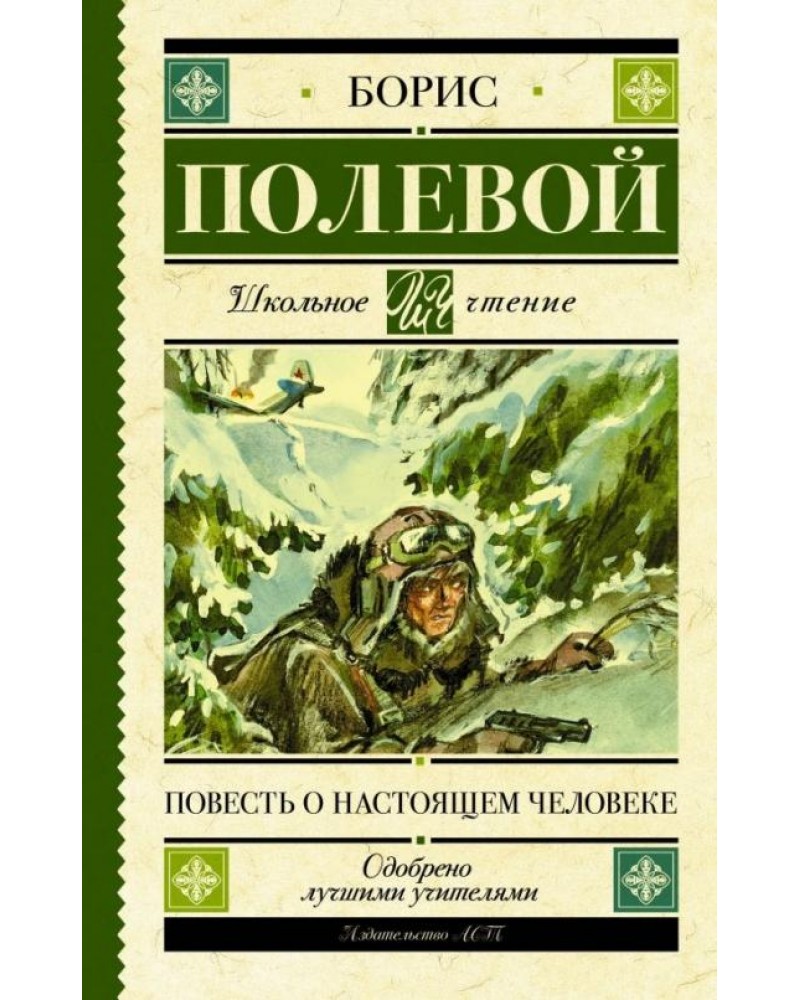 БОРИС

ПОЛЕВОЙ

Школьное ШЧ чтение

ПОВЕСТЬ О НАСТОЯЩЕМ ЧЕЛОВЕКЕ

Одобрено лучшими учителями

Издательство АСТ